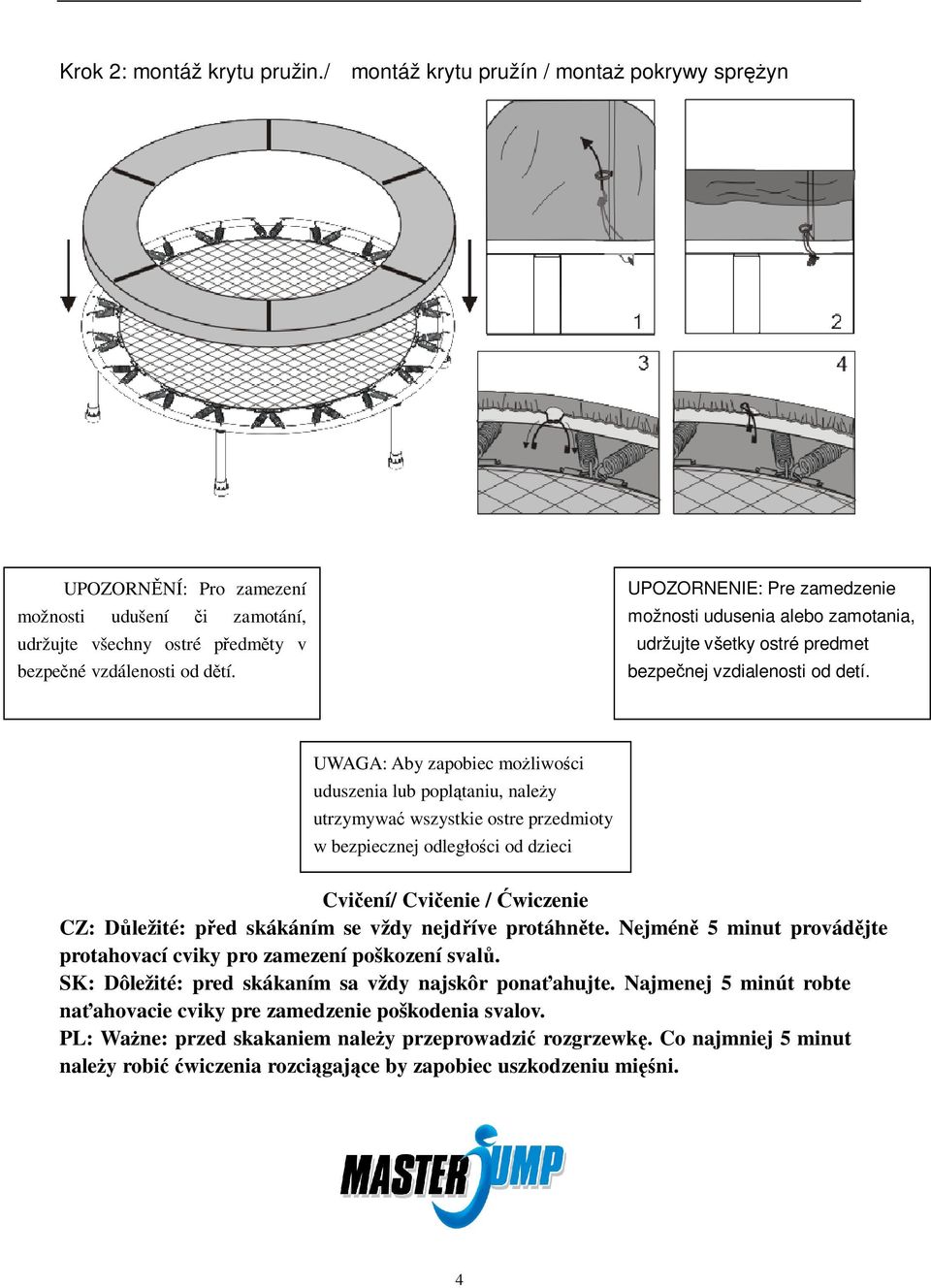 Krok 2: montáž krytu pružin./ montáž krytu pružín / montaż pokrywy sprężyn

1

2

3

4

UPOZORNĚNÍ: Pro zamezení možnosti udušení či zamotání, udržujte všechny ostré předměty v bezpečné vzdálenosti od dětí.

UPOZORNENIE: Pre zamedzenie možnosti udusenia alebo zamotania, udržujte všetky ostré predmet bezpečnej vzdialenosti od detí.

UWAGA: Aby zapobiec możliwości uduszenia lub poplątaniu, należy utrzymywać wszystkie ostre przedmioty w bezpiecznej odległości od dzieci

Cvičení/ Cvičenie / Ćwiczenie

CZ: Důležité: před skákáním se vždy nejdříve protáhněte. Nejméně 5 minut provádějte protahovací cviky pro zamezení poškození svalů.

SK: Dôležité: pred skákaním sa vždy najskôr ponaťahujte. Najmenej 5 minút robte naťahovacie cviky pre zamedzenie poškodenia svalov.

PL: Ważne: przed skakaniem należy przeprowadzić rozgrzewkę. Co najmniej 5 minut należy robić ćwiczenia rozciągające by zapobiec uszkodzeniu mięśni.

MASTER JUMP

4